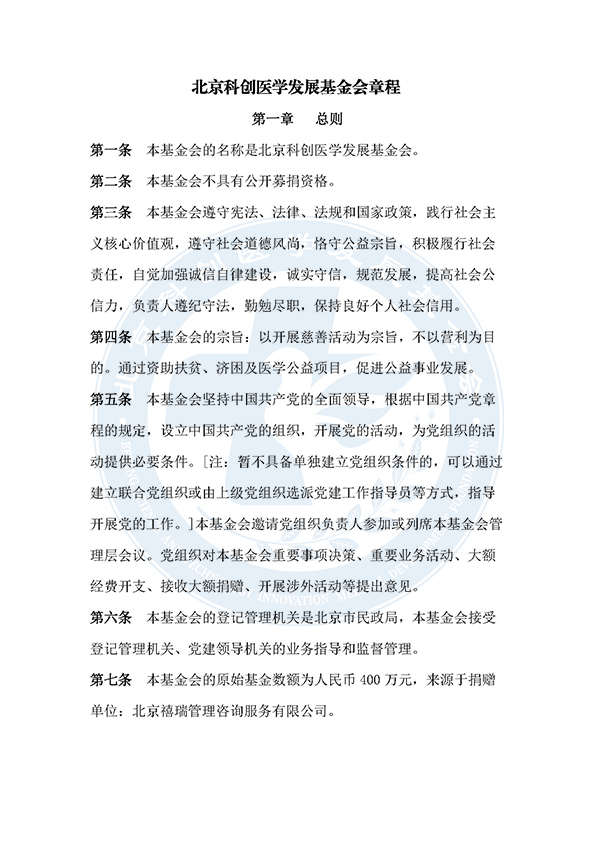 北京科创医学发展基金会章程

第一章　总则

第一条　本基金会的名称是北京科创医学发展基金会。

第二条　本基金会不具有公开募捐资格。

第三条　本基金会遵守宪法、法律、法规和国家政策，践行社会主义核心价值观，遵守社会道德风尚，恪守公益宗旨，积极履行社会责任，自觉加强诚信自律建设，诚实守信，规范发展，提高社会公信力，负责人遵纪守法，勤勉尽职，保持良好个人社会信用。

第四条　本基金会的宗旨：以开展慈善活动为宗旨，不以营利为目的。通过资助扶贫、济困及医学公益项目，促进公益事业发展。

第五条　本基金会坚持中国共产党的全面领导，根据中国共产党章程的规定，设立中国共产党的组织，开展党的活动，为党组织的活动提供必要条件。[注：暂不具备单独建立党组织条件的，可以通过建立联合党组织或由上级党组织选派党建工作指导员等方式，指导开展党的工作。]本基金会邀请党组织负责人参加或列席本基金会管理层会议。党组织对本基金会重要事项决策、重要业务活动、大额经费开支、接收大额捐赠、开展涉外活动等提出意见。

第六条　本基金会的登记管理机关是北京市民政局，本基金会接受登记管理机关、党建领导机关的业务指导和监督管理。

第七条　本基金会的原始基金数额为人民币 400 万元，来源于捐赠单位：北京禧瑞管理咨询服务有限公司。